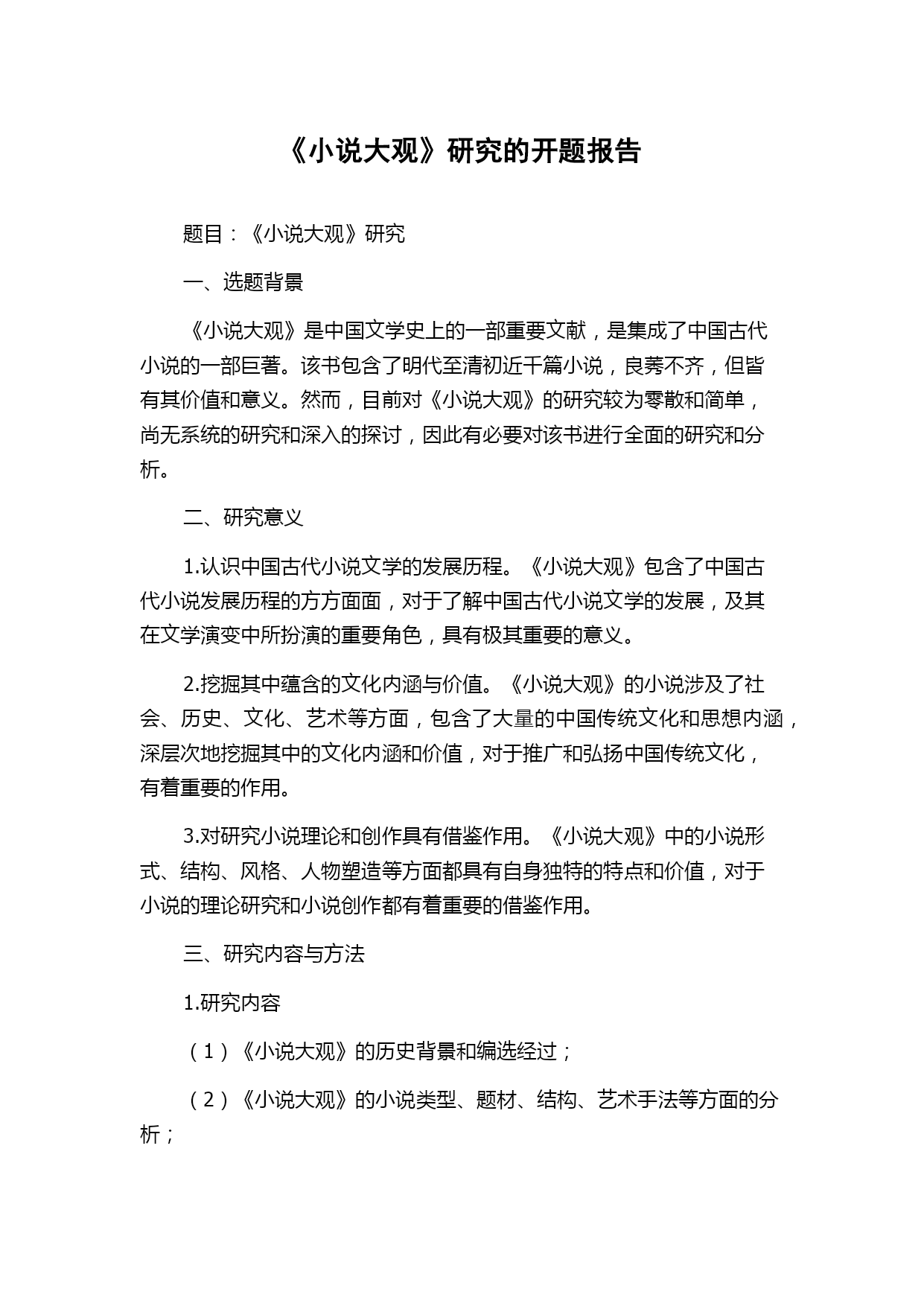 《小说大观》研究的开题报告

题目：《小说大观》研究

一、选题背景

《小说大观》是中国文学史上的一部重要文献，是集成了中国古代小说的一部巨著。该书包含了明代至清初近千篇小说，良莠不齐，但皆有其价值和意义。然而，目前对《小说大观》的研究较为零散和简单，尚无系统的研究和深入的探讨，因此有必要对该书进行全面的研究和分析。

二、研究意义

1.认识中国古代小说文学的发展历程。《小说大观》包含了中国古代小说发展历程的方方面面，对于了解中国古代小说文学的发展，及其在文学演变中所扮演的重要角色，具有极其重要的意义。

2.挖掘其中蕴含的文化内涵与价值。《小说大观》的小说涉及了社会、历史、文化、艺术等方面，包含了大量的中国传统文化和思想内涵，深层次地挖掘其中的文化内涵和价值，对于推广和弘扬中国传统文化，有着重要的作用。

3.对研究小说理论和创作具有借鉴作用。《小说大观》中的小说形式、结构、风格、人物塑造等方面都具有自身独特的特点和价值，对于小说的理论研究和小说创作都有着重要的借鉴作用。

三、研究内容与方法

1.研究内容

（1）《小说大观》的历史背景和编选经过；

（2）《小说大观》的小说类型、题材、结构、艺术手法等方面的分析；